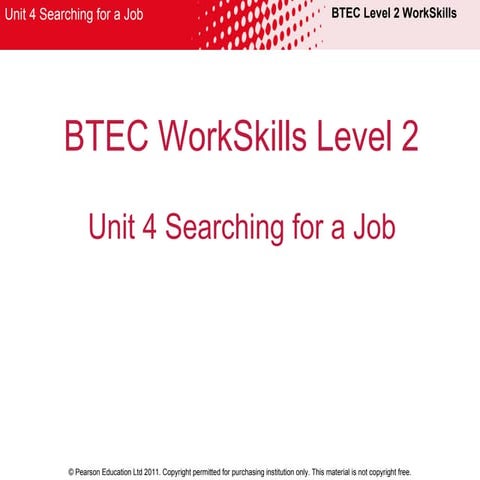 Unit 4 Searching for a Job

BTEC Level 2 WorkSkills

BTEC WorkSkills Level 2

Unit 4 Searching for a Job

© Pearson Education Ltd 2011. Copyright permitted for purchasing institution only. This material is not copyright free.